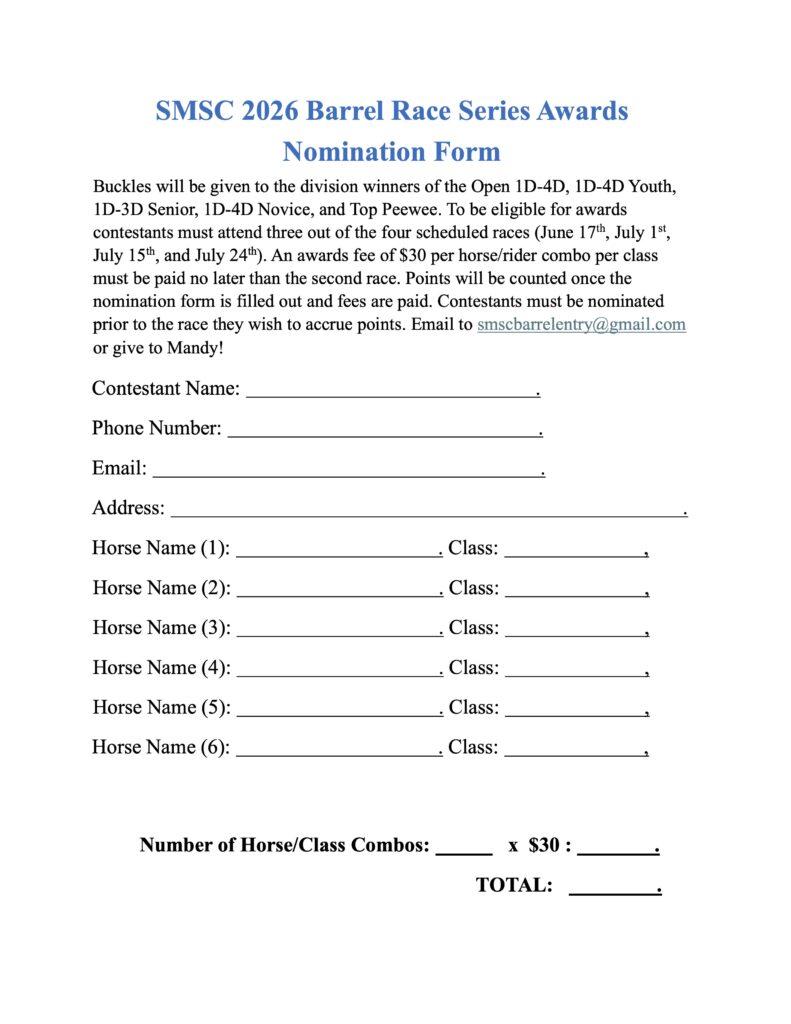 SMSC 2026 Barrel Race Series Awards
Nomination Form

Buckles will be given to the division winners of the Open 1D-4D, 1D-4D Youth, 1D-3D Senior, 1D-4D Novice, and Top Peewee. To be eligible for awards contestants must attend three out of the four scheduled races (June 17th, July 1st, July 15th, and July 24th). An awards fee of $30 per horse/rider combo per class must be paid no later than the second race. Points will be counted once the nomination form is filled out and fees are paid. Contestants must be nominated prior to the race they wish to accrue points. Email to smscbarrelentry@gmail.com or give to Mandy!

Contestant Name: ____.

Phone Number: ____.

Email: ____.

Address: ____.

Horse Name (1): ____. Class: ____,

Horse Name (2): ____. Class: ____,

Horse Name (3): ____. Class: ____,

Horse Name (4): ____. Class: ____,

Horse Name (5): ____. Class: ____,

Horse Name (6): ____. Class: ____,

Number of Horse/Class Combos: ____ x $30 : ____.

TOTAL: ____.